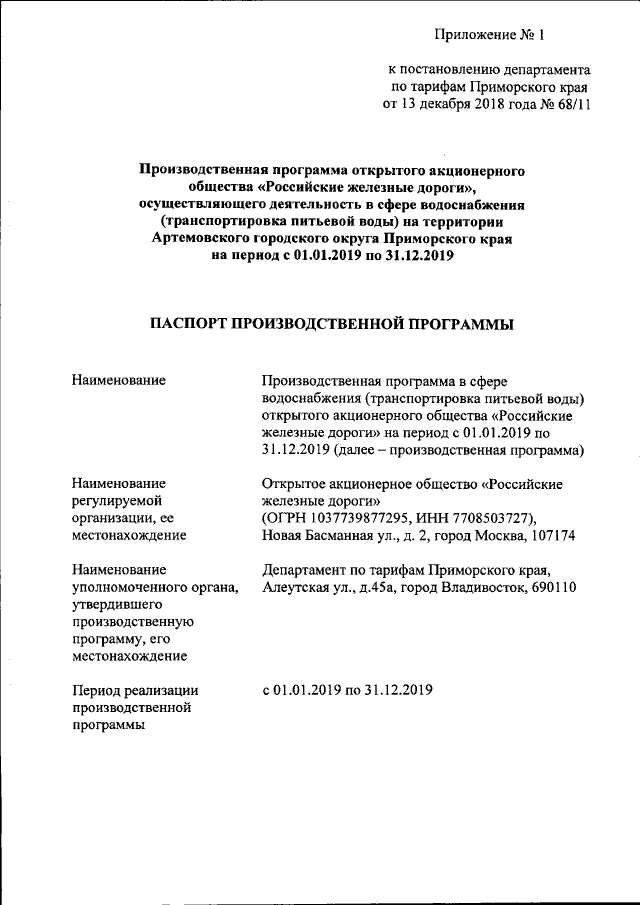 Приложение № 1

к постановлению департамента
по тарифам Приморского края
от 13 декабря 2018 года № 68/11

Производственная программа открытого акционерного общества «Российские железные дороги», осуществляющего деятельность в сфере водоснабжения (транспортировка питьевой воды) на территории Артемовского городского округа Приморского края на период с 01.01.2019 по 31.12.2019

ПАСПОРТ ПРОИЗВОДСТВЕННОЙ ПРОГРАММЫ

| | |
|---|---|
| Наименование | Производственная программа в сфере водоснабжения (транспортировка питьевой воды) открытого акционерного общества «Российские железные дороги» на период с 01.01.2019 по 31.12.2019 (далее – производственная программа) |
| Наименование регулируемой организации, ее местонахождение | Открытое акционерное общество «Российские железные дороги» (ОГРН 1037739877295, ИНН 7708503727), Новая Басманная ул., д. 2, город Москва, 107174 |
| Наименование уполномоченного органа, утвердившего производственную программу, его местонахождение | Департамент по тарифам Приморского края, Алеутская ул., д.45а, город Владивосток, 690110 |
| Период реализации производственной программы | с 01.01.2019 по 31.12.2019 |